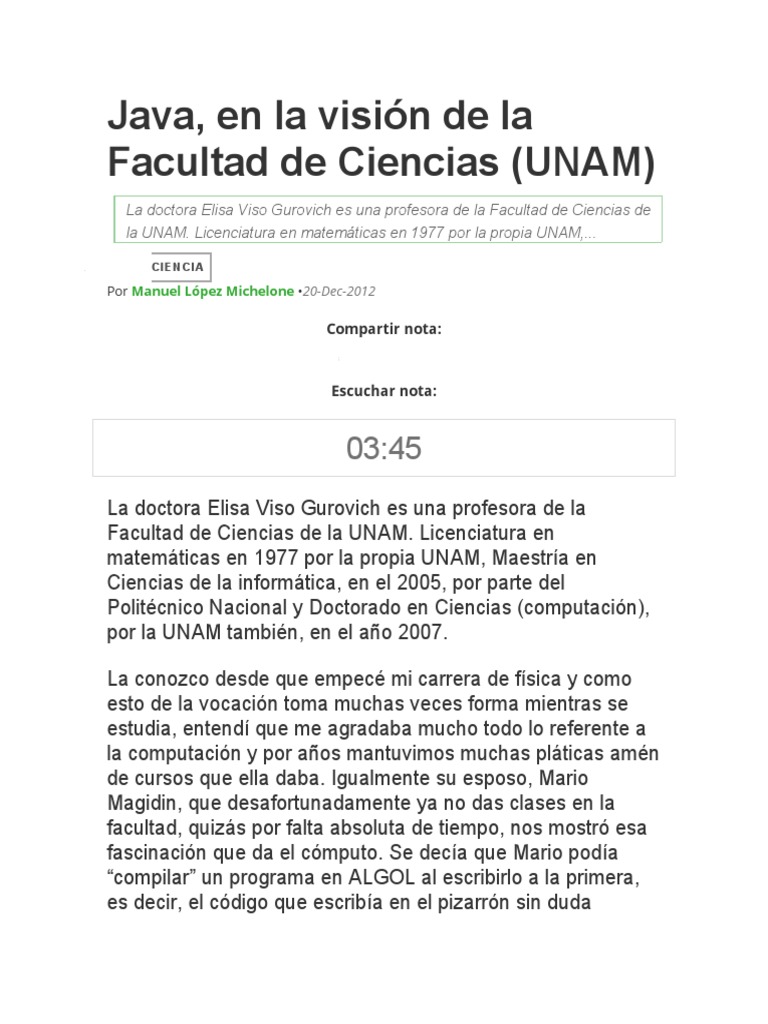 Java, en la visión de la Facultad de Ciencias (UNAM)

La doctora Elisa Viso Gurovich es una profesora de la Facultad de Ciencias de la UNAM. Licenciatura en matemáticas en 1977 por la propia UNAM,...

CIENCIA

Por Manuel López Michelone •20-Dec-2012

Compartir nota:

Escuchar nota:

03:45

La doctora Elisa Viso Gurovich es una profesora de la Facultad de Ciencias de la UNAM. Licenciatura en matemáticas en 1977 por la propia UNAM, Maestría en Ciencias de la informática, en el 2005, por parte del Politécnico Nacional y Doctorado en Ciencias (computación), por la UNAM también, en el año 2007.

La conozco desde que empecé mi carrera de física y como esto de la vocación toma muchas veces forma mientras se estudia, entendí que me agradaba mucho todo lo referente a la computación y por años mantuvimos muchas pláticas amén de cursos que ella daba. Igualmente su esposo, Mario Magidin, que desafortunadamente ya no das clases en la facultad, quizás por falta absoluta de tiempo, nos mostró esa fascinación que da el cómputo. Se decía que Mario podía “compilar” un programa en ALGOL al escribirlo a la primera, es decir, el código que escribía en el pizarrón sin duda